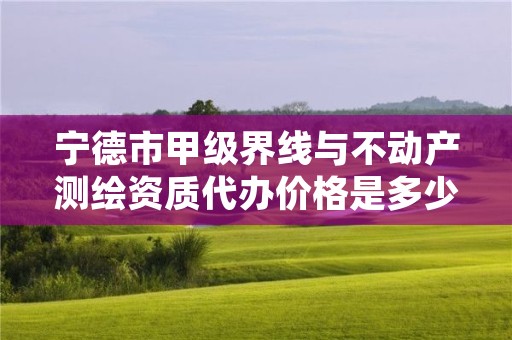 宁德市甲级界线与不动产测绘资质代办价格是多少